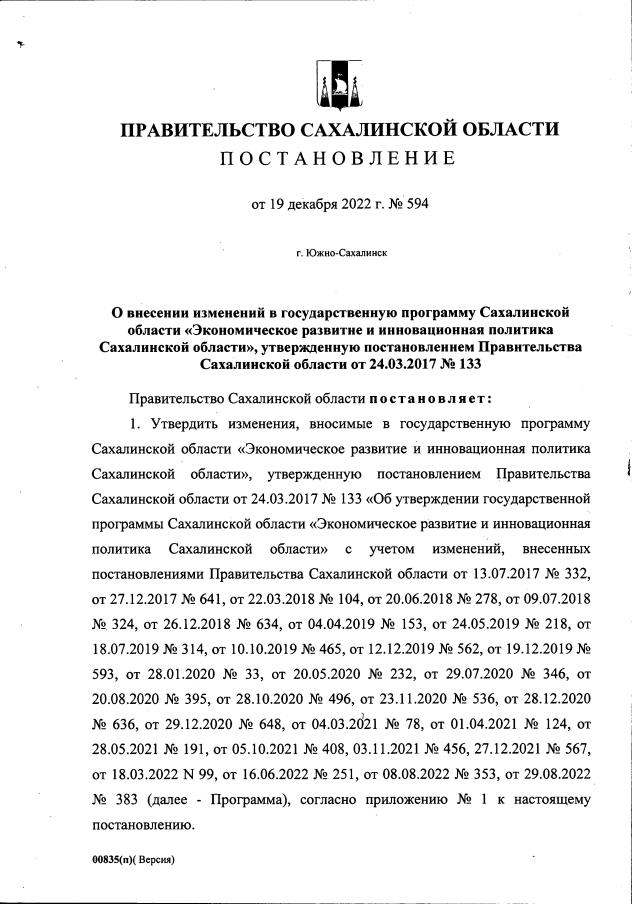 ПРАВИТЕЛЬСТВО САХАЛИНСКОЙ ОБЛАСТИ
ПОСТАНОВЛЕНИЕ

от 19 декабря 2022 г. № 594

г. Южно-Сахалинск

О внесении изменений в государственную программу Сахалинской области «Экономическое развитие и инновационная политика Сахалинской области», утвержденную постановлением Правительства Сахалинской области от 24.03.2017 № 133

Правительство Сахалинской области постановляет:

1. Утвердить изменения, вносимые в государственную программу Сахалинской области «Экономическое развитие и инновационная политика Сахалинской области», утвержденную постановлением Правительства Сахалинской области от 24.03.2017 № 133 «Об утверждении государственной программы Сахалинской области «Экономическое развитие и инновационная политика Сахалинской области» с учетом изменений, внесенных постановлениями Правительства Сахалинской области от 13.07.2017 № 332, от 27.12.2017 № 641, от 22.03.2018 № 104, от 20.06.2018 № 278, от 09.07.2018 № 324, от 26.12.2018 № 634, от 04.04.2019 № 153, от 24.05.2019 № 218, от 18.07.2019 № 314, от 10.10.2019 № 465, от 12.12.2019 № 562, от 19.12.2019 № 593, от 28.01.2020 № 33, от 20.05.2020 № 232, от 29.07.2020 № 346, от 20.08.2020 № 395, от 28.10.2020 № 496, от 23.11.2020 № 536, от 28.12.2020 № 636, от 29.12.2020 № 648, от 04.03.2021 № 78, от 01.04.2021 № 124, от 28.05.2021 № 191, от 05.10.2021 № 408, 03.11.2021 № 456, 27.12.2021 № 567, от 18.03.2022 N 99, от 16.06.2022 № 251, от 08.08.2022 № 353, от 29.08.2022 № 383 (далее - Программа), согласно приложению № 1 к настоящему постановлению.

00835(п)( Версия)